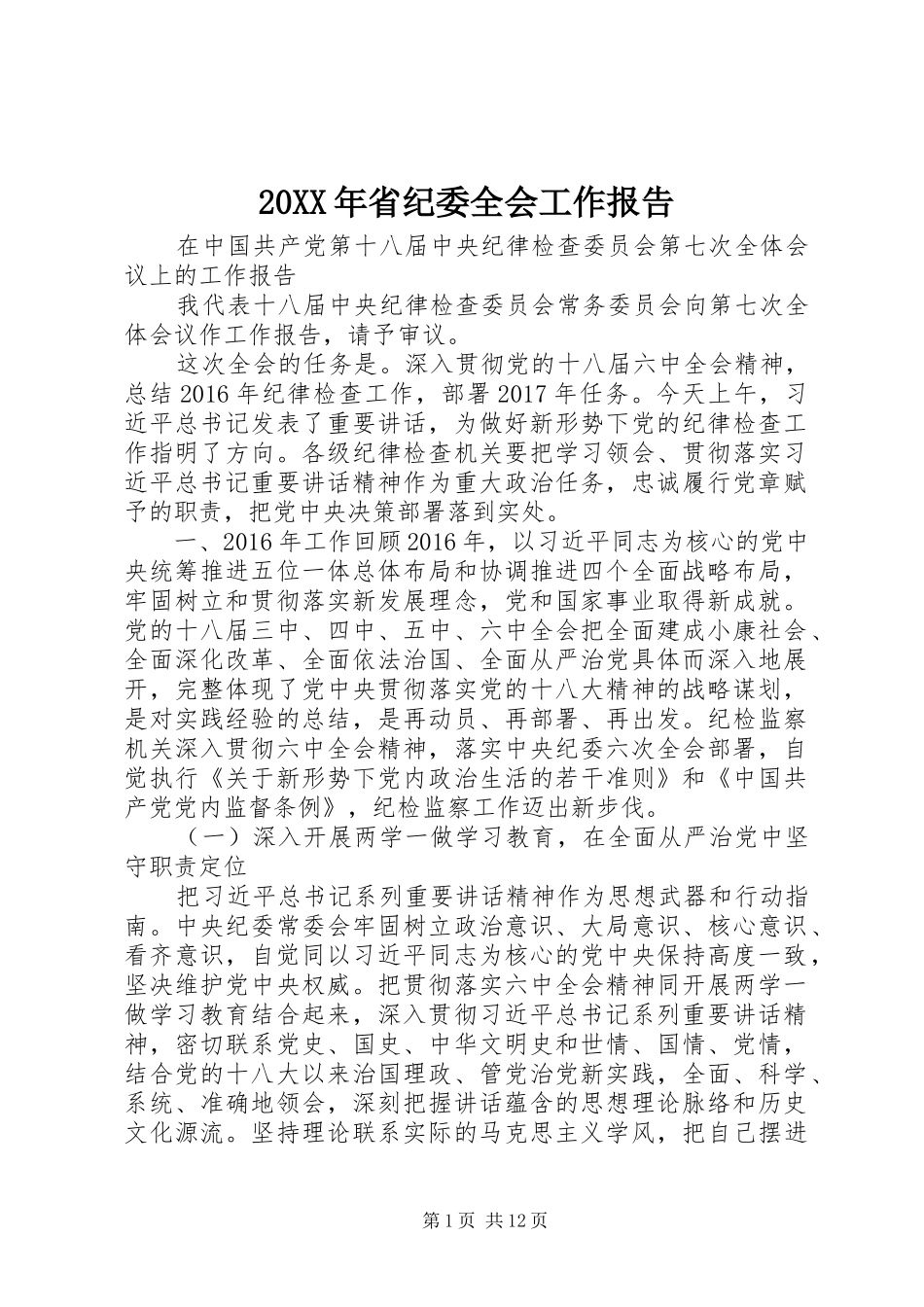 20XX 年省纪委全会工作报告

在中国共产党第十八届中央纪律检查委员会第七次全体会议上的工作报告

我代表十八届中央纪律检查委员会常务委员会向第七次全体会议作工作报告，请予审议。

这次全会的任务是。深入贯彻党的十八届六中全会精神，总结 2016 年纪律检查工作，部署 2017 年任务。今天上午，习近平总书记发表了重要讲话，为做好新形势下党的纪律检查工作指明了方向。各级纪律检查机关要把学习领会、贯彻落实习近平总书记重要讲话精神作为重大政治任务，忠诚履行党章赋予的职责，把党中央决策部署落到实处。

一、2016 年工作回顾 2016 年，以习近平同志为核心的党中央统筹推进五位一体总体布局和协调推进四个全面战略布局，牢固树立和贯彻落实新发展理念，党和国家事业取得新成就。党的十八届三中、四中、五中、六中全会把全面建成小康社会、全面深化改革、全面依法治国、全面从严治党具体而深入地展开，完整体现了党中央贯彻落实党的十八大精神的战略谋划，是对实践经验的总结，是再动员、再部署、再出发。纪检监察机关深入贯彻六中全会精神，落实中央纪委六次全会部署，自觉执行《关于新形势下党内政治生活的若干准则》和《中国共产党党内监督条例》，纪检监察工作迈出新步伐。

（一）深入开展两学一做学习教育，在全面从严治党中坚守职责定位

把习近平总书记系列重要讲话精神作为思想武器和行动指南。中央纪委常委会牢固树立政治意识、大局意识、核心意识、看齐意识，自觉同以习近平同志为核心的党中央保持高度一致，坚决维护党中央权威。把贯彻落实六中全会精神同开展两学一做学习教育结合起来，深入贯彻习近平总书记系列重要讲话精神，密切联系党史、国史、中华文明史和世情、国情、党情，结合党的十八大以来治国理政、管党治党新实践，全面、科学、系统、准确地领会，深刻把握讲话蕴含的思想理论脉络和历史文化源流。坚持理论联系实际的马克思主义学风，把自己摆进

第 1 页 共 12 页